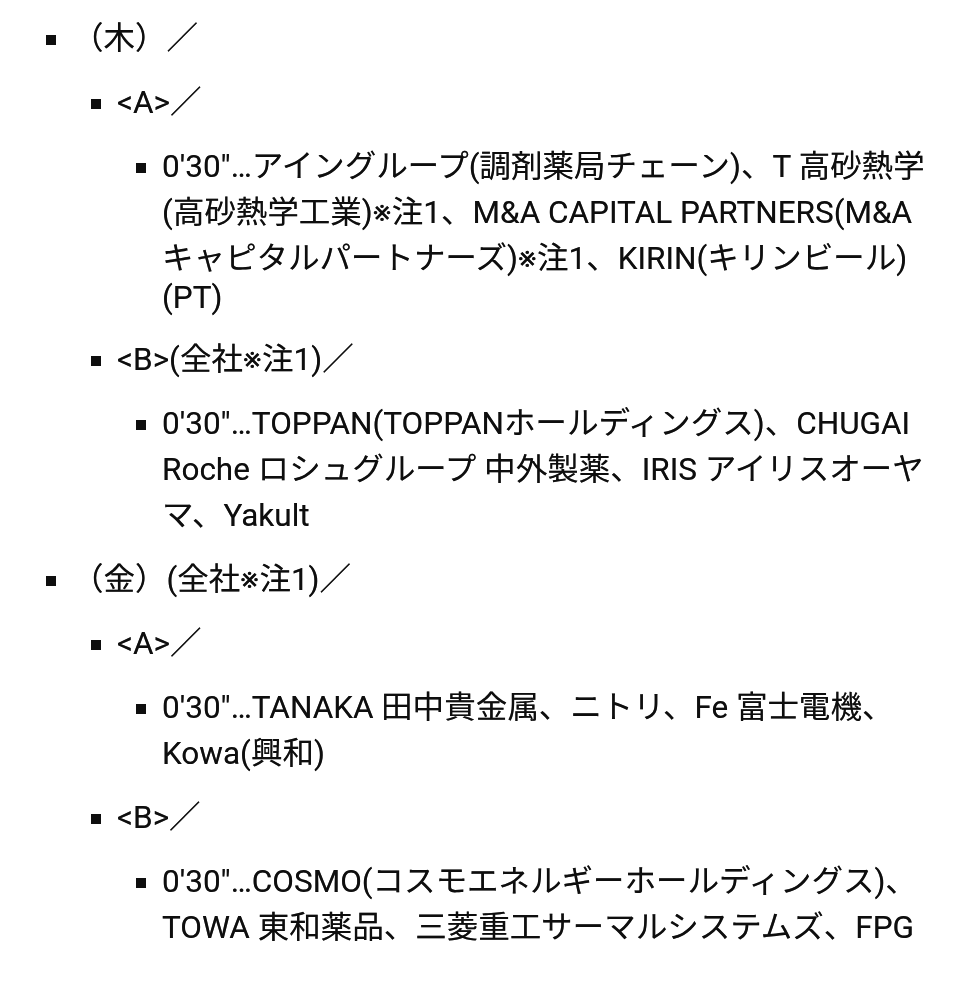 ▪ （木）／

▪ <A>／

▪ 0'30"…アイングループ(調剤薬局チェーン)、T 高砂熱学(高砂熱学工業)※注1、M&A CAPITAL PARTNERS(M&Aキャピタルパートナーズ)※注1、KIRIN(キリンビール)(PT)

▪ <B>(全社※注1)／

▪ 0'30"…TOPPAN(TOPPANホールディングス)、CHUGAI Roche ロシュグループ 中外製薬、IRIS アイリスオーヤマ、Yakult

▪ （金）(全社※注1)／

▪ <A>／

▪ 0'30"…TANAKA 田中貴金属、ニトリ、Fe 富士電機、Kowa(興和)

▪ <B>／

▪ 0'30"…COSMO(コスモエネルギーホールディングス)、TOWA 東和薬品、三菱重工サーマルシステムズ、FPG